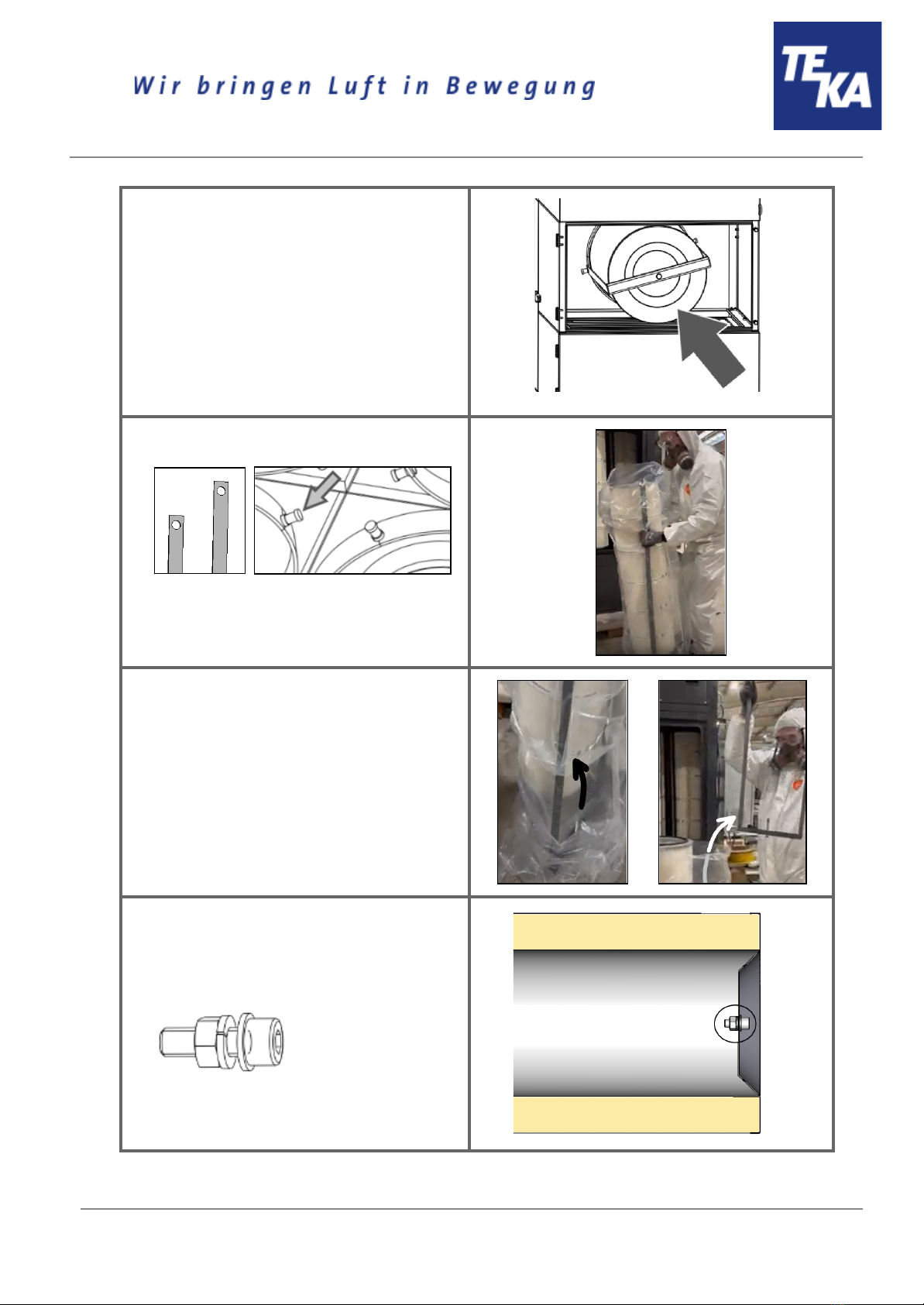 Wir bringen Luft in Bewegung

TE
KA